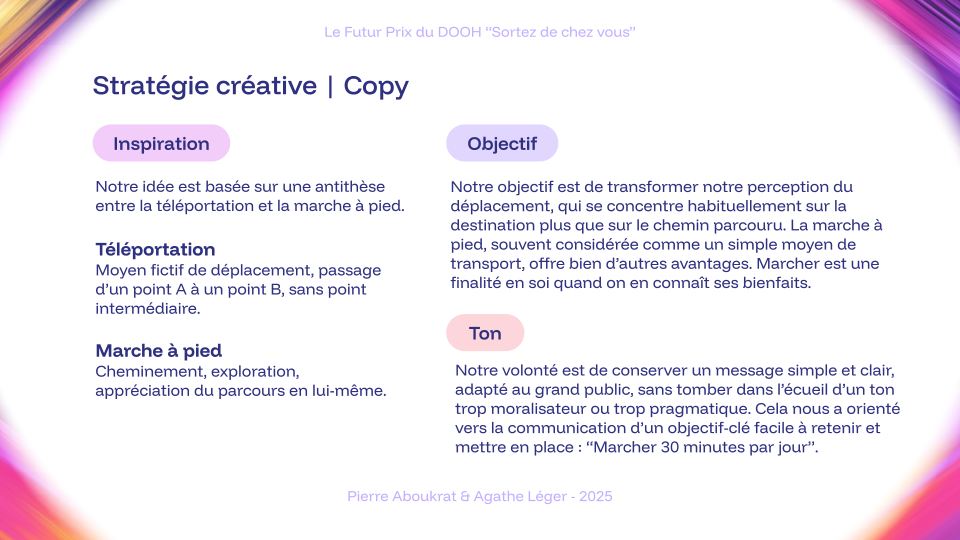 Le Futur Prix du DOOH "Sortez de chez vous"

Stratégie créative | Copy

Inspiration

Notre idée est basée sur une antithèse entre la téléportation et la marche à pied.

Téléportation
Moyen fictif de déplacement, passage d'un point A à un point B, sans point intermédiaire.

Marche à pied
Cheminement, exploration, appréciation du parcours en lui-même.

Objectif

Notre objectif est de transformer notre perception du déplacement, qui se concentre habituellement sur la destination plus que sur le chemin parcouru. La marche à pied, souvent considérée comme un simple moyen de transport, offre bien d'autres avantages. Marcher est une finalité en soi quand on en connaît ses bienfaits.

Ton

Notre volonté est de conserver un message simple et clair, adapté au grand public, sans tomber dans l'écueil d'un ton trop moralisateur ou trop pragmatique. Cela nous a orienté vers la communication d'un objectif-clé facile à retenir et mettre en place : "Marcher 30 minutes par jour".

Pierre Aboukrat & Agathe Léger - 2025